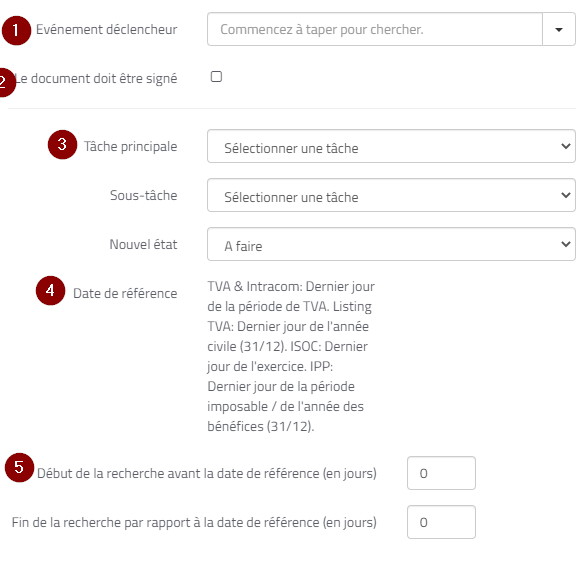 1 Evénement déclencheur

Commencez à taper pour chercher.

2 Le document doit être signé

3 Tâche principale

Sélectionner une tâche

Sous-tâche

Sélectionner une tâche

Nouvel état

A faire

4 Date de référence

TVA & Intracom: Dernier jour de la période de TVA. Listing TVA: Dernier jour de l'année civile (31/12). ISOC: Dernier jour de l'exercice. IPP: Dernier jour de la période imposable / de l'année des bénéfices (31/12).

5 Début de la recherche avant la date de référence (en jours)

0

Fin de la recherche par rapport à la date de référence (en jours)

0